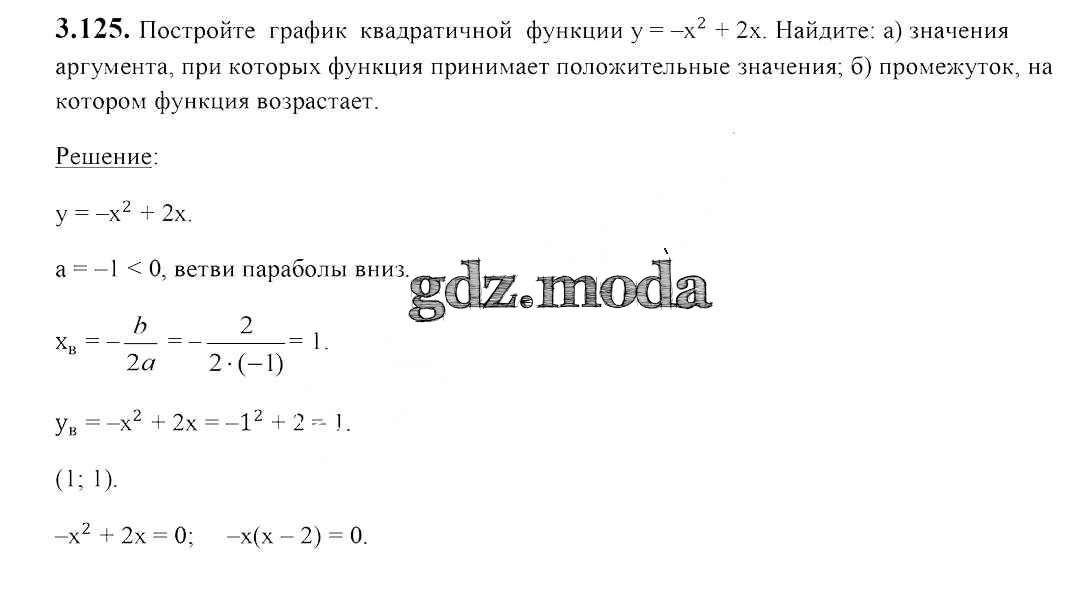 3.125. Постройте график квадратичной функции $y = -x^2 + 2x$. Найдите: а) значения аргумента, при которых функция принимает положительные значения; б) промежуток, на котором функция возрастает.

Решение:

$y = -x^2 + 2x$.

$a = -1 < 0$, ветви параболы вниз.

$x_в = -\frac{b}{2a} = -\frac{2}{2 \cdot (-1)} = 1$.

$y_в = -x^2 + 2x = -1^2 + 2 = 1$.

(1; 1).

$-x^2 + 2x = 0$;   $-x(x - 2) = 0$.

gdz.moda